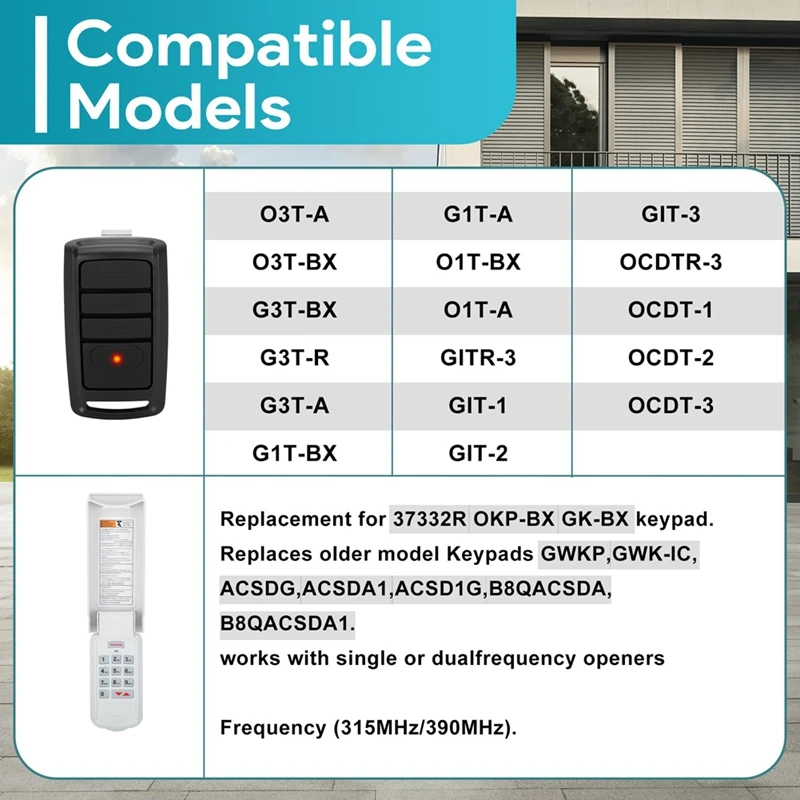 Compatible Models

| O3T-A | G1T-A | GIT-3 |
|---|---|---|
| O3T-BX | O1T-BX | OCDTR-3 |
| G3T-BX | O1T-A | OCDT-1 |
| G3T-R | GITR-3 | OCDT-2 |
| G3T-A | GIT-1 | OCDT-3 |
| G1T-BX | GIT-2 | |

Replacement for 37332R OKP-BX GK-BX keypad. Replaces older model Keypads GWKP,GWK-IC, ACSDG,ACSDA1,ACSD1G,B8QACSDA, B8QACSDA1.
works with single or dualfrequency openers

Frequency (315MHz/390MHz).